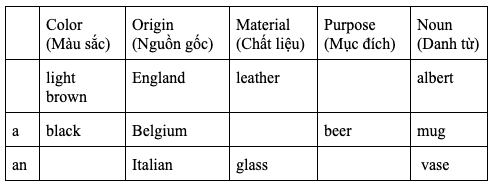 |  | Color (Màu sắc) | Origin (Nguồn gốc) | Material (Chất liệu) | Purpose (Mục đích) | Noun (Danh từ) |
|---|---|---|---|---|---|
|  | light brown | England | leather |  | albert |
| a | black | Belgium |  | beer | mug |
| an |  | Italian | glass |  | vase |